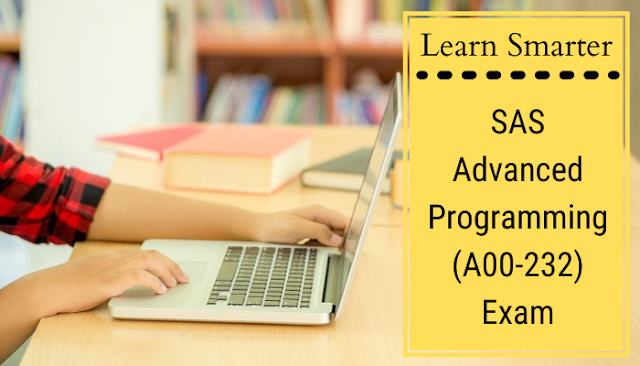 Learn Smarter

SAS Advanced Programming (A00-232) Exam